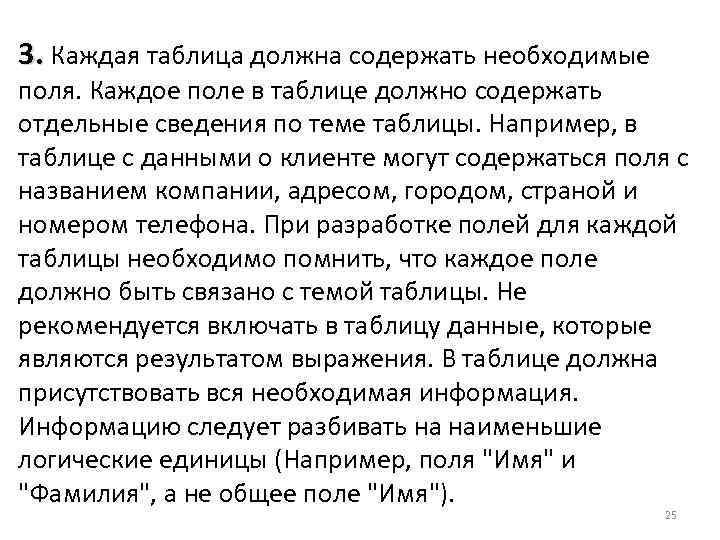 3. Каждая таблица должна содержать необходимые поля. Каждое поле в таблице должно содержать отдельные сведения по теме таблицы. Например, в таблице с данными о клиенте могут содержаться поля с названием компании, адресом, городом, страной и номером телефона. При разработке полей для каждой таблицы необходимо помнить, что каждое поле должно быть связано с темой таблицы. Не рекомендуется включать в таблицу данные, которые являются результатом выражения. В таблице должна присутствовать вся необходимая информация. Информацию следует разбивать на наименьшие логические единицы (Например, поля "Имя" и "Фамилия", а не общее поле "Имя").

25